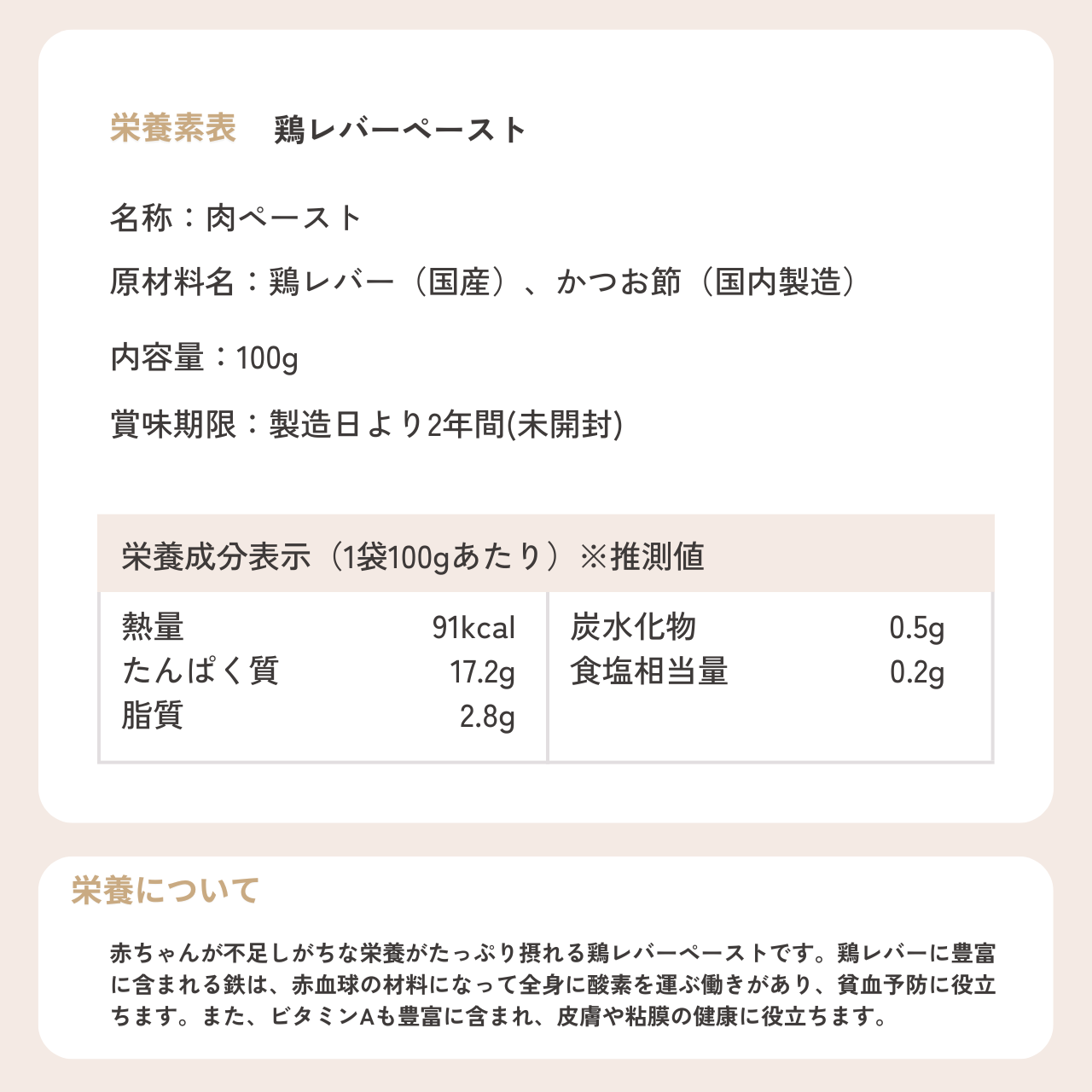 栄養素表 鶏レバーペースト

名称：肉ペースト

原材料名：鶏レバー（国産）、かつお節（国内製造）

内容量：100g

賞味期限：製造日より2年間(未開封)

栄養成分表示（1袋100gあたり）※推測値

熱量 91kcal
たんぱく質 17.2g
脂質 2.8g

炭水化物 0.5g
食塩相当量 0.2g

栄養について

赤ちゃんが不足しがちな栄養がたっぷり摂れる鶏レバーペーストです。鶏レバーに豊富に含まれる鉄は、赤血球の材料になって全身に酸素を運ぶ働きがあり、貧血予防に役立ちます。また、ビタミンAも豊富に含まれ、皮膚や粘膜の健康に役立ちます。